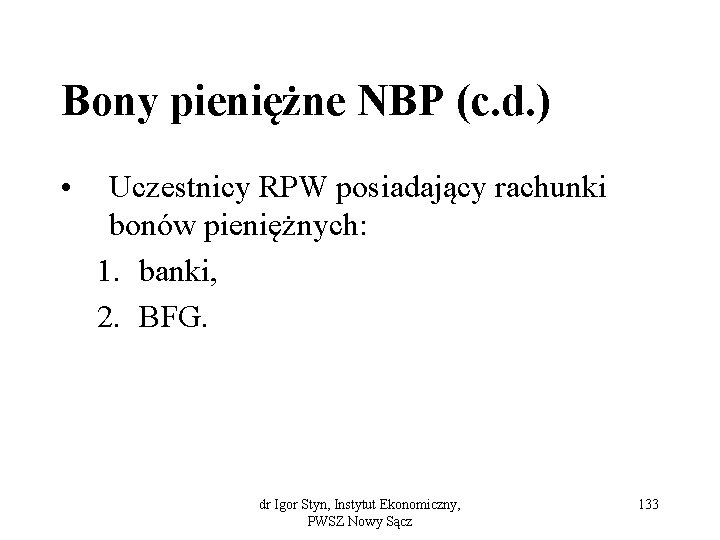 Bony pieniężne NBP (c.d.)

• Uczestnicy RPW posiadający rachunki bonów pieniężnych:
1. banki,
2. BFG.

dr Igor Styn, Instytut Ekonomiczny,
PWSZ Nowy Sącz

133